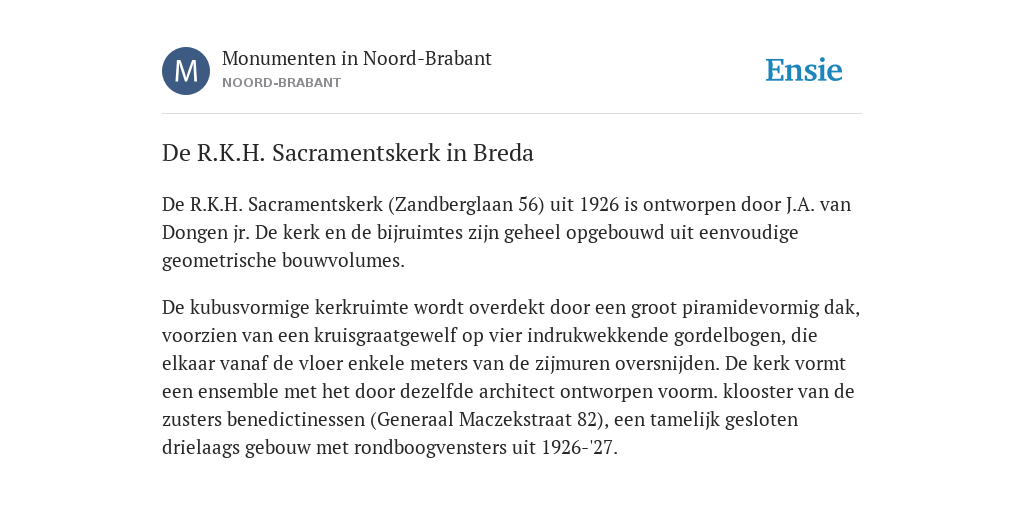 M

Monumenten in Noord-Brabant
NOORD-BRABANT

Ensie

De R.K.H. Sacramentskerk in Breda

De R.K.H. Sacramentskerk (Zandberglaan 56) uit 1926 is ontworpen door J.A. van Dongen jr. De kerk en de bijruimtes zijn geheel opgebouwd uit eenvoudige geometrische bouwvolumes.

De kubusvormige kerkruimte wordt overdekt door een groot piramidevormig dak, voorzien van een kruisgraatgewelf op vier indrukwekkende gordelbogen, die elkaar vanaf de vloer enkele meters van de zijmuren oversnijden. De kerk vormt een ensemble met het door dezelfde architect ontworpen voorm. klooster van de zusters benedictinessen (Generaal Maczekstraat 82), een tamelijk gesloten drielaags gebouw met rondboogvensters uit 1926-'27.